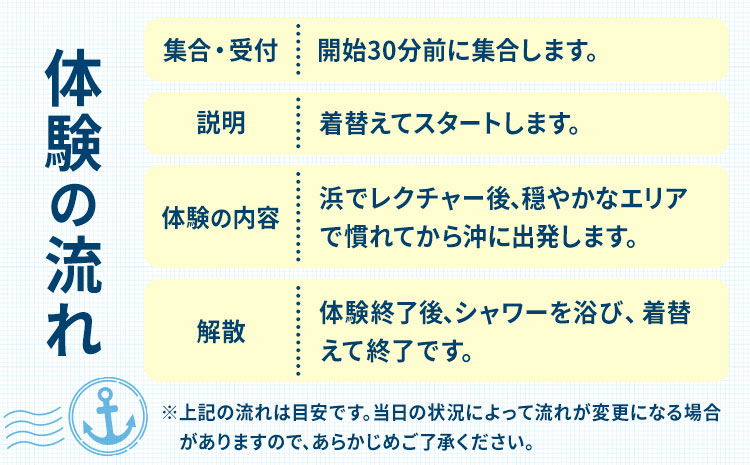 体験の流れ

| 集合・受付 | 開始30分前に集合します。 |
|---|---|
| 説明 | 着替えてスタートします。 |
| 体験の内容 | 浜でレクチャー後、穏やかなエリアで慣れてから沖に出発します。 |
| 解散 | 体験終了後、シャワーを浴び、着替えて終了です。 |

※上記の流れは目安です。当日の状況によって流れが変更になる場合がありますので、あらかじめご了承ください。